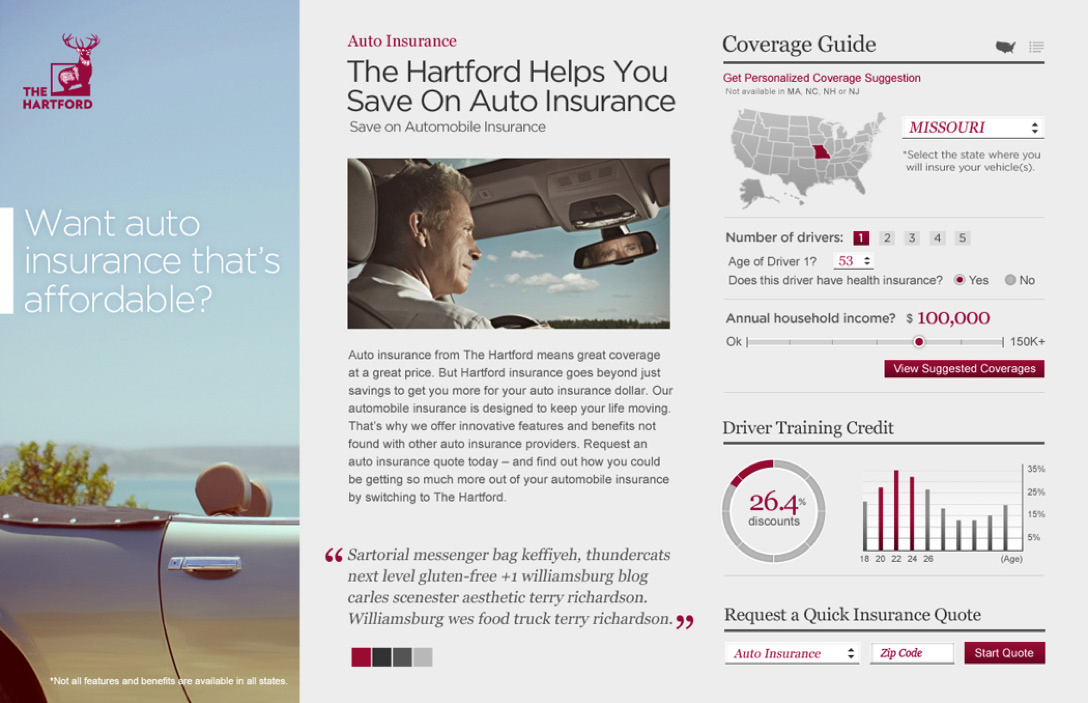 THE HARTFORD

Want auto insurance that's affordable?

*Not all features and benefits are available in all states.

Auto Insurance

The Hartford Helps You Save On Auto Insurance

Save on Automobile Insurance

Auto insurance from The Hartford means great coverage at a great price. But Hartford insurance goes beyond just savings to get you more for your auto insurance dollar. Our automobile insurance is designed to keep your life moving. That's why we offer innovative features and benefits not found with other auto insurance providers. Request an auto insurance quote today – and find out how you could be getting so much more out of your automobile insurance by switching to The Hartford.

“ Sartorial messenger bag keffiyeh, thundercats next level gluten-free +1 williamsburg blog carles scenester aesthetic terry richardson. Williamsburg wes food truck terry richardson. ”

Coverage Guide

Get Personalized Coverage Suggestion

Not available in MA, NC, NH or NJ

MISSOURI

*Select the state where you will insure your vehicle(s).

Number of drivers: 1 2 3 4 5

Age of Driver 1? 53

Does this driver have health insurance? Yes No

Annual household income? $ 100,000

Ok 150K+

View Suggested Coverages

Driver Training Credit

26.4% discounts

35%
25%
15%
5%

18 20 22 24 26 (Age)

Request a Quick Insurance Quote

Auto Insurance

Zip Code

Start Quote